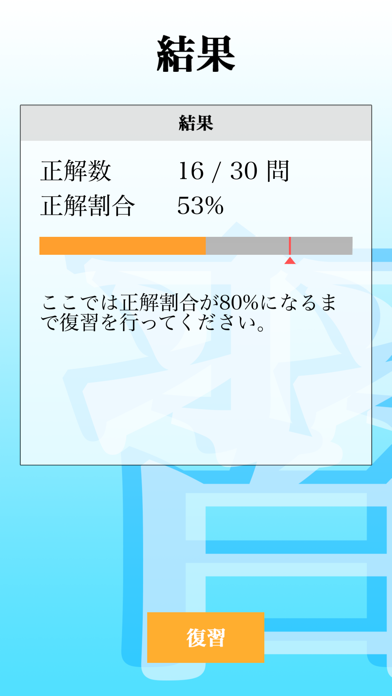 結果

結果

正解数　16 / 30 問
正解割合　53%

ここでは正解割合が80%になるまで復習を行ってください。

復習